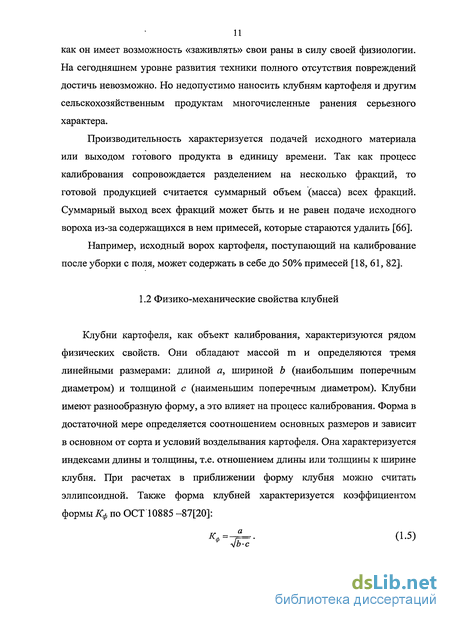 11

как он имеет возможность «заживлять» свои раны в силу своей физиологии. На сегодняшнем уровне развития техники полного отсутствия повреждений достичь невозможно. Но недопустимо наносить клубням картофеля и другим сельскохозяйственным продуктам многочисленные ранения серьезного характера.

Производительность характеризуется подачей исходного материала или выходом готового продукта в единицу времени. Так как процесс калибрования сопровождается разделением на несколько фракций, то готовой продукцией считается суммарный объем (масса) всех фракций. Суммарный выход всех фракций может быть и не равен подаче исходного вороха из-за содержащихся в нем примесей, которые стараются удалить [66].

Например, исходный ворох картофеля, поступающий на калибрование после уборки с поля, может содержать в себе до 50% примесей [18, 61, 82].

1.2 Физико-механические свойства клубней

Клубни картофеля, как объект калибрования, характеризуются рядом физических свойств. Они обладают массой m и определяются тремя линейными размерами: длиной $a$, шириной $b$ (наибольшим поперечным диаметром) и толщиной $c$ (наименьшим поперечным диаметром). Клубни имеют разнообразную форму, а это влияет на процесс калибрования. Форма в достаточной мере определяется соотношением основных размеров и зависит в основном от сорта и условий возделывания картофеля. Она характеризуется индексами длины и толщины, т.е. отношением длины или толщины к ширине клубня. При расчетах в приближении форму клубня можно считать эллипсоидной. Также форма клубней характеризуется коэффициентом формы $K_ф$ по ОСТ 10885 –87[20]:

$K_ф = \frac{a}{\sqrt{b \cdot c}}$. (1.5)

dsLib.net
библиотека диссертаций